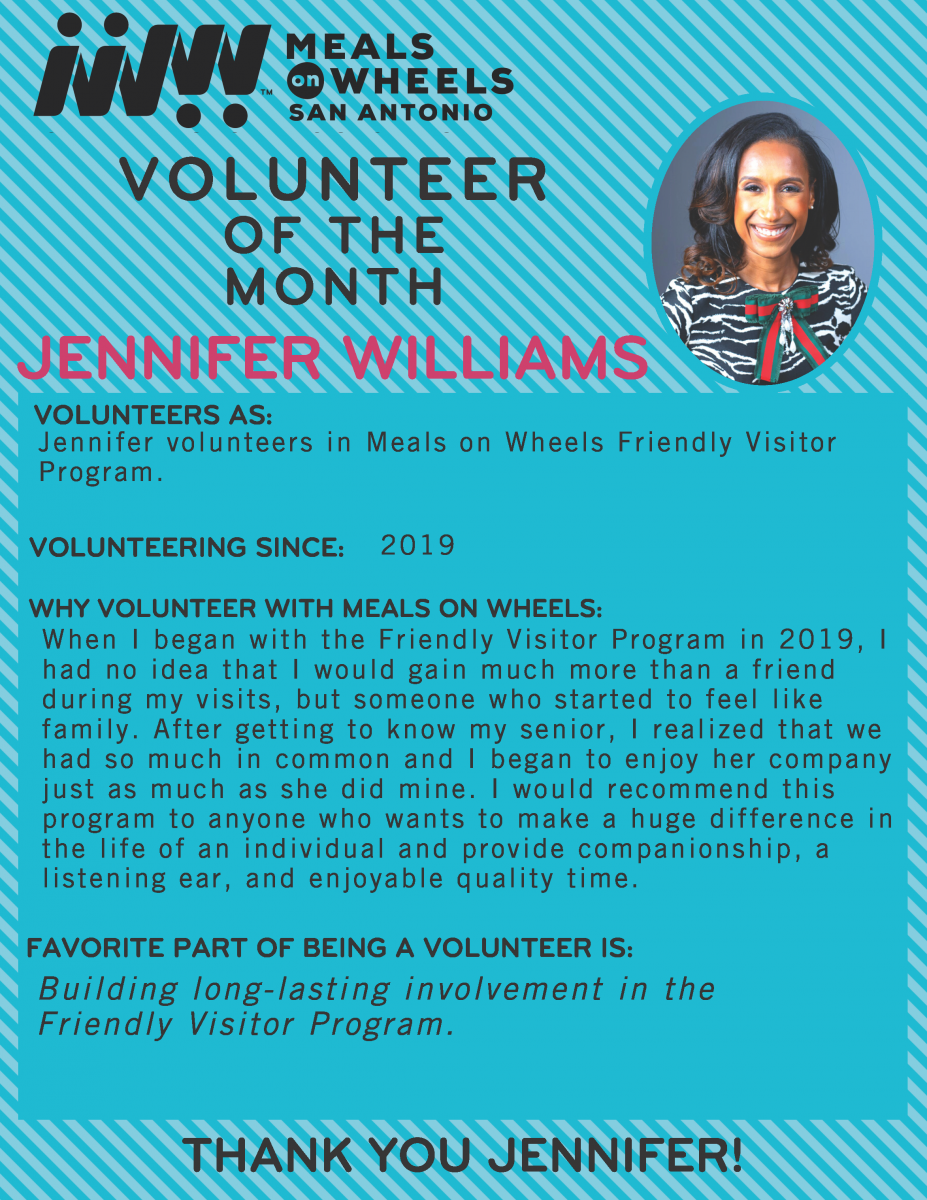 MEALS
on
WHEELS
SAN ANTONIO

VOLUNTEER
OF THE
MONTH

JENNIFER WILLIAMS

VOLUNTEERS AS:
Jennifer volunteers in Meals on Wheels Friendly Visitor Program.

VOLUNTEERING SINCE: 2019

WHY VOLUNTEER WITH MEALS ON WHEELS:
When I began with the Friendly Visitor Program in 2019, I had no idea that I would gain much more than a friend during my visits, but someone who started to feel like family. After getting to know my senior, I realized that we had so much in common and I began to enjoy her company just as much as she did mine. I would recommend this program to anyone who wants to make a huge difference in the life of an individual and provide companionship, a listening ear, and enjoyable quality time.

FAVORITE PART OF BEING A VOLUNTEER IS:
Building long-lasting involvement in the Friendly Visitor Program.

THANK YOU JENNIFER!